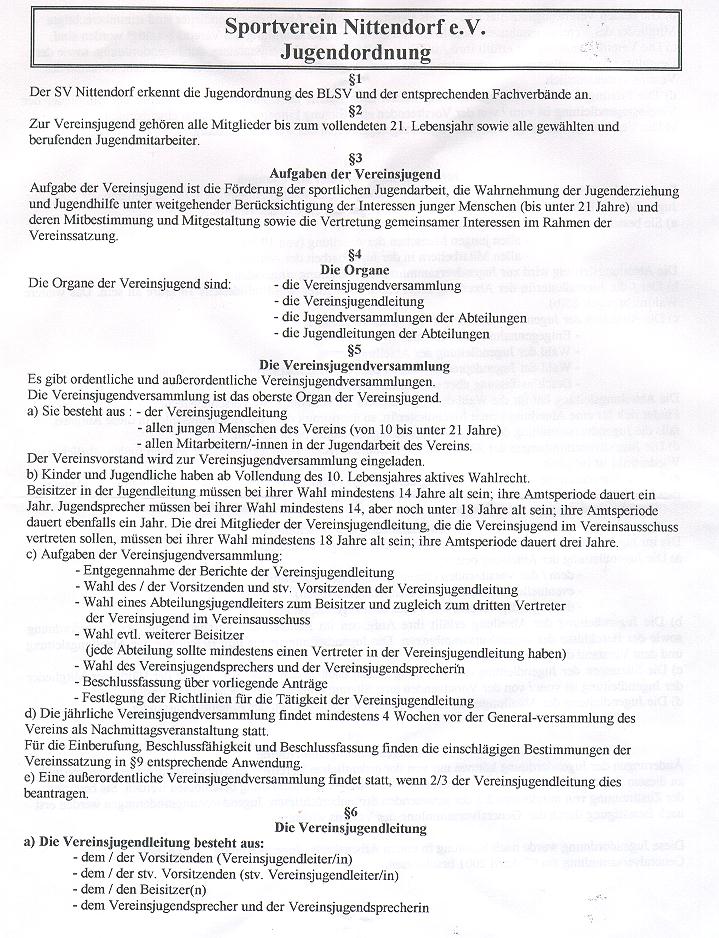 Sportverein Nittendorf e.V.
Jugendordnung

§1
Der SV Nittendorf erkennt die Jugendordnung des BLSV und der entsprechenden Fachverbände an.

§2
Zur Vereinsjugend gehören alle Mitglieder bis zum vollendeten 21. Lebensjahr sowie alle gewählten und berufenden Jugendmitarbeiter.

§3
Aufgaben der Vereinsjugend
Aufgabe der Vereinsjugend ist die Förderung der sportlichen Jugendarbeit, die Wahrnehmung der Jugenderziehung und Jugendhilfe unter weitgehender Berücksichtigung der Interessen junger Menschen (bis unter 21 Jahre) und deren Mitbestimmung und Mitgestaltung sowie die Vertretung gemeinsamer Interessen im Rahmen der Vereinssatzung.

§4
Die Organe
Die Organe der Vereinsjugend sind:
- die Vereinsjugendversammlung
- die Vereinsjugendleitung
- die Jugendversammlungen der Abteilungen
- die Jugendleitungen der Abteilungen

§5
Die Vereinsjugendversammlung
Es gibt ordentliche und außerordentliche Vereinsjugendversammlungen.
Die Vereinsjugendversammlung ist das oberste Organ der Vereinsjugend.
a) Sie besteht aus : - der Vereinsjugendleitung
- allen jungen Menschen des Vereins (von 10 bis unter 21 Jahre)
- allen Mitarbeitern/-innen in der Jugendarbeit des Vereins.
Der Vereinsvorstand wird zur Vereinsjugendversammlung eingeladen.
b) Kinder und Jugendliche haben ab Vollendung des 10. Lebensjahres aktives Wahlrecht.
Beisitzer in der Jugendleitung müssen bei ihrer Wahl mindestens 14 Jahre alt sein; ihre Amtsperiode dauert ein Jahr. Jugendsprecher müssen bei ihrer Wahl mindestens 14, aber noch unter 18 Jahre alt sein; ihre Amtsperiode dauert ebenfalls ein Jahr. Die drei Mitglieder der Vereinsjugendleitung, die die Vereinsjugend im Vereinsausschuss vertreten sollen, müssen bei ihrer Wahl mindestens 18 Jahre alt sein; ihre Amtsperiode dauert drei Jahre.
c) Aufgaben der Vereinsjugendversammlung:
- Entgegennahme der Berichte der Vereinsjugendleitung
- Wahl des / der Vorsitzenden und stv. Vorsitzenden der Vereinsjugendleitung
- Wahl eines Abteilungsjugendleiters zum Beisitzer und zugleich zum dritten Vertreter der Vereinsjugend im Vereinsausschuss
- Wahl evtl. weiterer Beisitzer
(jede Abteilung sollte mindestens einen Vertreter in der Vereinsjugendleitung haben)
- Wahl des Vereinsjugendsprechers und der Vereinsjugendsprecherin
- Beschlussfassung über vorliegende Anträge
- Festlegung der Richtlinien für die Tätigkeit der Vereinsjugendleitung
d) Die jährliche Vereinsjugendversammlung findet mindestens 4 Wochen vor der General-versammlung des Vereins als Nachmittagsveranstaltung statt.
Für die Einberufung, Beschlussfähigkeit und Beschlussfassung finden die einschlägigen Bestimmungen der Vereinssatzung in §9 entsprechende Anwendung.
e) Eine außerordentliche Vereinsjugendversammlung findet statt, wenn 2/3 der Vereinsjugendleitung dies beantragen.

§6
Die Vereinsjugendleitung
a) Die Vereinsjugendleitung besteht aus:
- dem / der Vorsitzenden (Vereinsjugendleiter/in)
- dem / der stv. Vorsitzenden (stv. Vereinsjugendleiter/in)
- dem / den Beisitzer(n)
- dem Vereinsjugendsprecher und der Vereinsjugendsprecherin